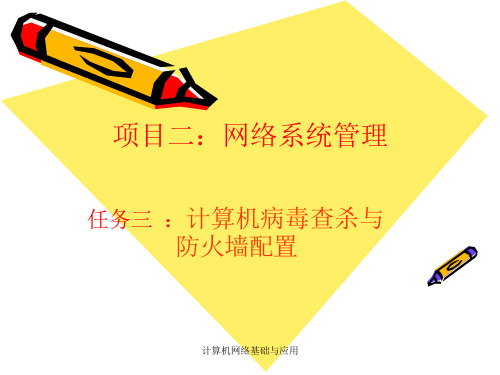 项目二：网络系统管理

任务三 ：计算机病毒查杀与防火墙配置

计算机网络基础与应用